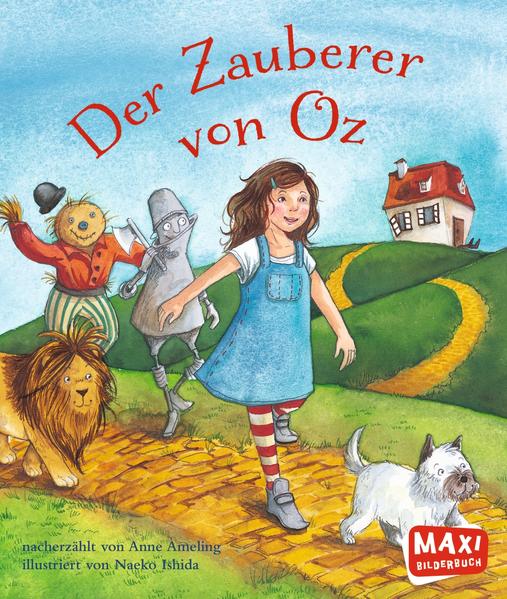 Der Zauberer von Oz

nacherzählt von Anne Ameling
illustriert von Naeko Ishida

MAXI
BILDERBUCH